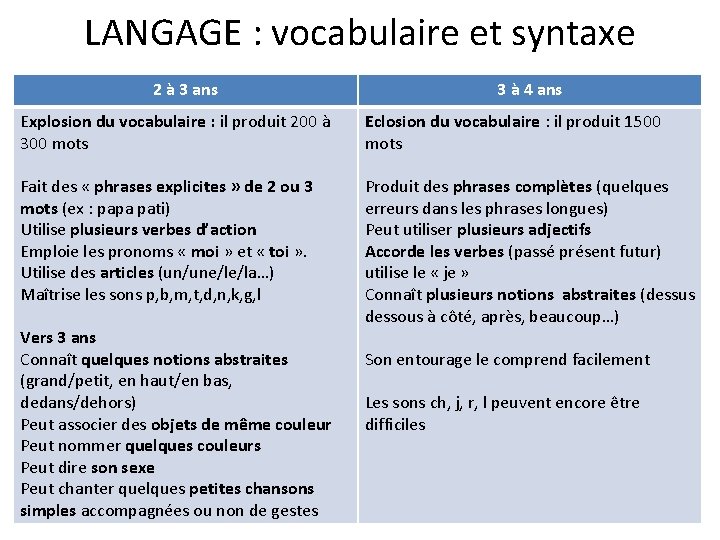 LANGAGE : vocabulaire et syntaxe

| 2 à 3 ans | 3 à 4 ans |
|---|---|
| Explosion du vocabulaire : il produit 200 à 300 mots<br><br>Fait des « phrases explicites » de 2 ou 3 mots (ex : papa pati)<br>Utilise plusieurs verbes d'action<br>Emploie les pronoms « moi » et « toi ».<br>Utilise des articles (un/une/le/la…)<br>Maîtrise les sons p,b,m,t,d,n,k,g,l<br><br>Vers 3 ans<br>Connaît quelques notions abstraites (grand/petit, en haut/en bas, dedans/dehors)<br>Peut associer des objets de même couleur<br>Peut nommer quelques couleurs<br>Peut dire son sexe<br>Peut chanter quelques petites chansons simples accompagnées ou non de gestes | Eclosion du vocabulaire : il produit 1500 mots<br><br>Produit des phrases complètes (quelques erreurs dans les phrases longues)<br>Peut utiliser plusieurs adjectifs<br>Accorde les verbes (passé présent futur) utilise le « je »<br>Connaît plusieurs notions abstraites (dessus dessous à côté, après, beaucoup…)<br><br>Son entourage le comprend facilement<br><br>Les sons ch, j, r, l peuvent encore être difficiles |